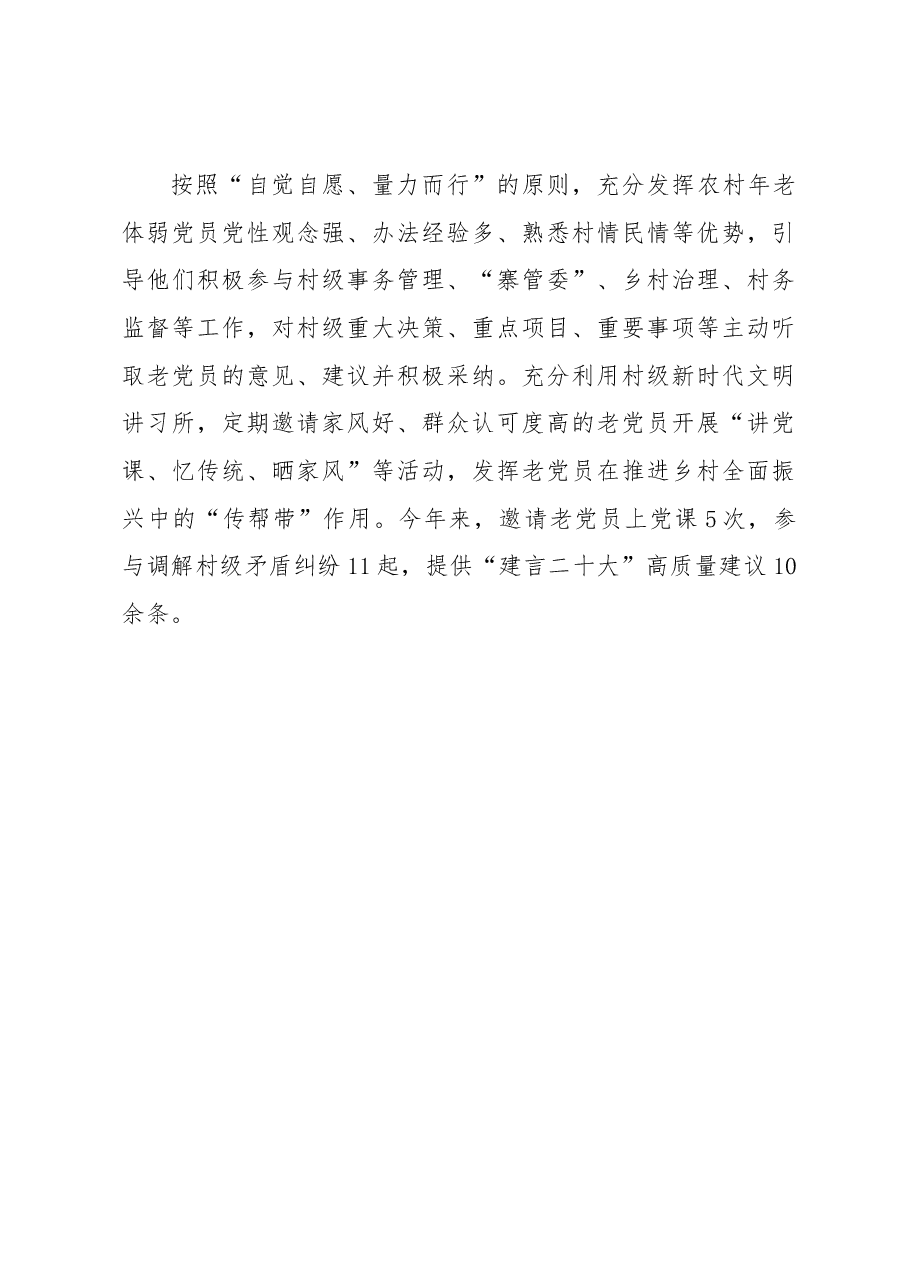 按照“自觉自愿、量力而行”的原则，充分发挥农村年老体弱党员党性观念强、办法经验多、熟悉村情民情等优势，引导他们积极参与村级事务管理、“寨管委”、乡村治理、村务监督等工作，对村级重大决策、重点项目、重要事项等主动听取老党员的意见、建议并积极采纳。充分利用村级新时代文明讲习所，定期邀请家风好、群众认可度高的老党员开展“讲党课、忆传统、晒家风”等活动，发挥老党员在推进乡村全面振兴中的“传帮带”作用。今年来，邀请老党员上党课5次，参与调解村级矛盾纠纷11起，提供“建言二十大”高质量建议10余条。